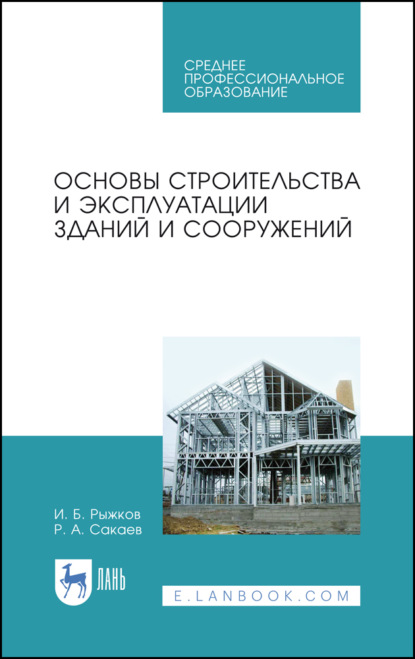 СРЕДНЕЕ
ПРОФЕССИОНАЛЬНОЕ
ОБРАЗОВАНИЕ

ОСНОВЫ СТРОИТЕЛЬСТВА
И ЭКСПЛУАТАЦИИ
ЗДАНИЙ И СООРУЖЕНИЙ

И. Б. Рыжков
Р. А. Сакаев

ЛАНЬ

E.LANBOOK.COM